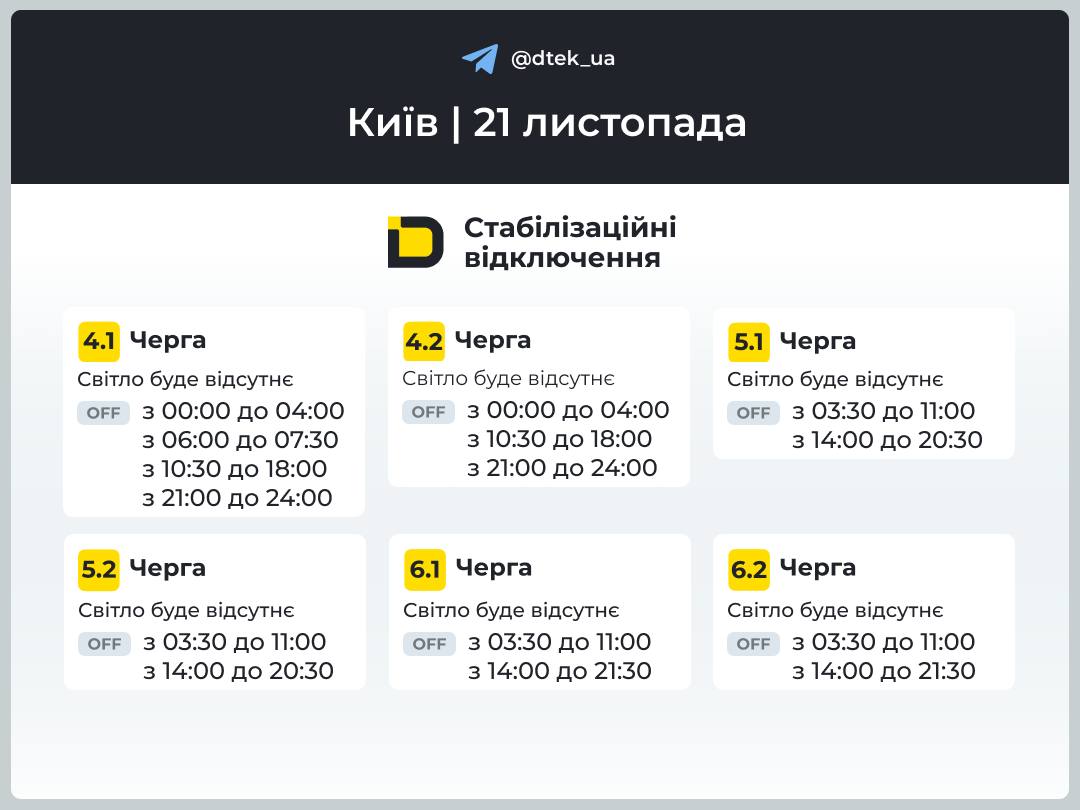 @dtek_ua

Київ | 21 листопада

Стабілізаційні відключення

4.1 Черга
Світло буде відсутнє
OFF з 00:00 до 04:00
з 06:00 до 07:30
з 10:30 до 18:00
з 21:00 до 24:00

4.2 Черга
Світло буде відсутнє
OFF з 00:00 до 04:00
з 10:30 до 18:00
з 21:00 до 24:00

5.1 Черга
Світло буде відсутнє
OFF з 03:30 до 11:00
з 14:00 до 20:30

5.2 Черга
Світло буде відсутнє
OFF з 03:30 до 11:00
з 14:00 до 20:30

6.1 Черга
Світло буде відсутнє
OFF з 03:30 до 11:00
з 14:00 до 21:30

6.2 Черга
Світло буде відсутнє
OFF з 03:30 до 11:00
з 14:00 до 21:30